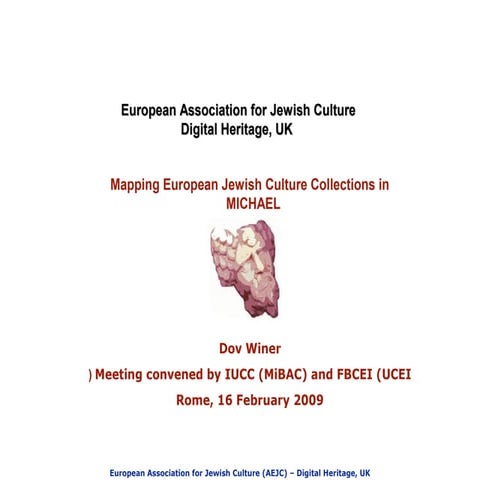 European Association for Jewish Culture
Digital Heritage, UK

Mapping European Jewish Culture Collections in MICHAEL

Dov Winer

) Meeting convened by IUCC (MiBAC) and FBCEI (UCEI

Rome, 16 February 2009

European Association for Jewish Culture (AEJC) – Digital Heritage, UK